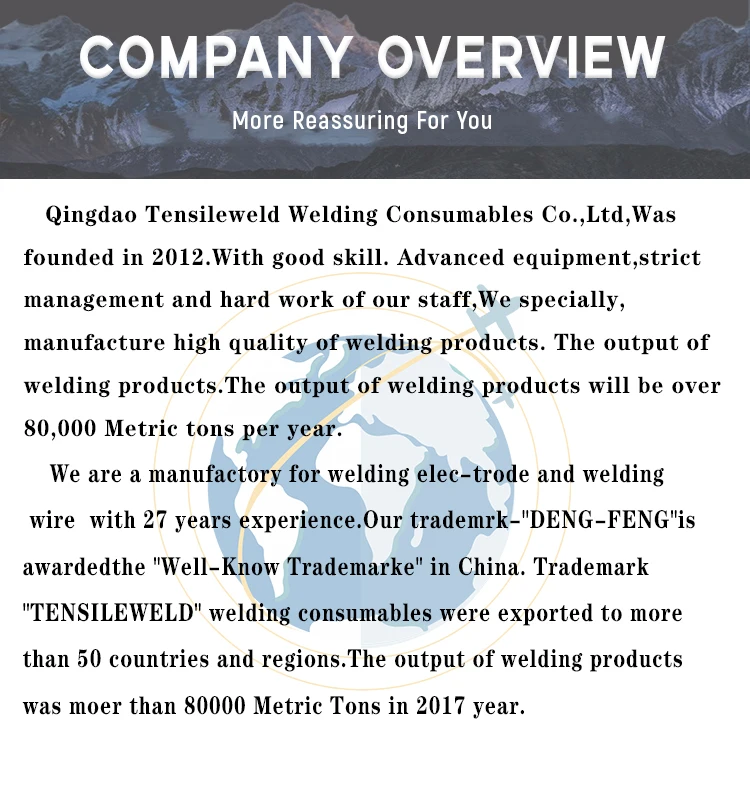 COMPANY OVERVIEW

More Reassuring For You

Qingdao Tensileweld Welding Consumables Co.,Ltd,Was founded in 2012.With good skill. Advanced equipment,strict management and hard work of our staff,We specially, manufacture high quality of welding products. The output of welding products.The output of welding products will be over 80,000 Metric tons per year.

We are a manufactory for welding elec-trode and welding wire with 27 years experience.Our trademrk-"DENG-FENG"is awardedthe "Well-Know Trademarke" in China. Trademark "TENSILEWELD" welding consumables were exported to more than 50 countries and regions.The output of welding products was moer than 80000 Metric Tons in 2017 year.